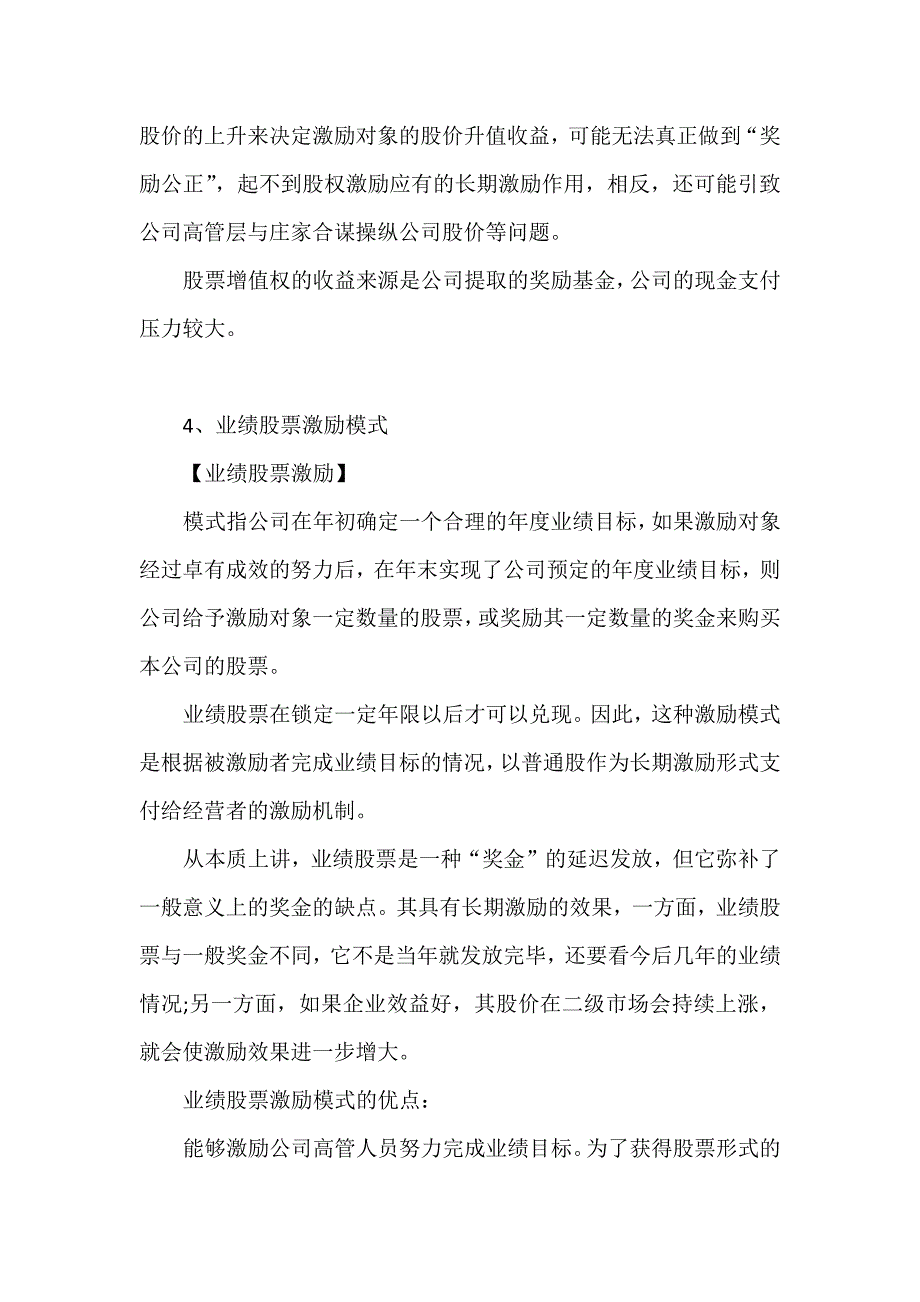 股价的上升来决定激励对象的股价升值收益，可能无法真正做到“奖励公正”，起不到股权激励应有的长期激励作用，相反，还可能引致公司高管层与庄家合谋操纵公司股价等问题。

股票增值权的收益来源是公司提取的奖励基金，公司的现金支付压力较大。

4、业绩股票激励模式

【业绩股票激励】

模式指公司在年初确定一个合理的年度业绩目标，如果激励对象经过卓有成效的努力后，在年末实现了公司预定的年度业绩目标，则公司给予激励对象一定数量的股票，或奖励其一定数量的奖金来购买本公司的股票。

业绩股票在锁定一定年限以后才可以兑现。因此，这种激励模式是根据被激励者完成业绩目标的情况，以普通股作为长期激励形式支付给经营者的激励机制。

从本质上讲，业绩股票是一种“奖金”的延迟发放，但它弥补了一般意义上的奖金的缺点。其具有长期激励的效果，一方面，业绩股票与一般奖金不同，它不是当年就发放完毕，还要看今后几年的业绩情况;另一方面，如果企业效益好，其股价在二级市场会持续上涨，就会使激励效果进一步增大。

业绩股票激励模式的优点：

能够激励公司高管人员努力完成业绩目标。为了获得股票形式的